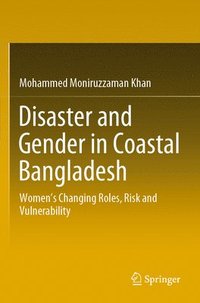 Mohammed Moniruzzaman Khan

Disaster and Gender in Coastal Bangladesh

Women's Changing Roles, Risk and Vulnerability

Springer